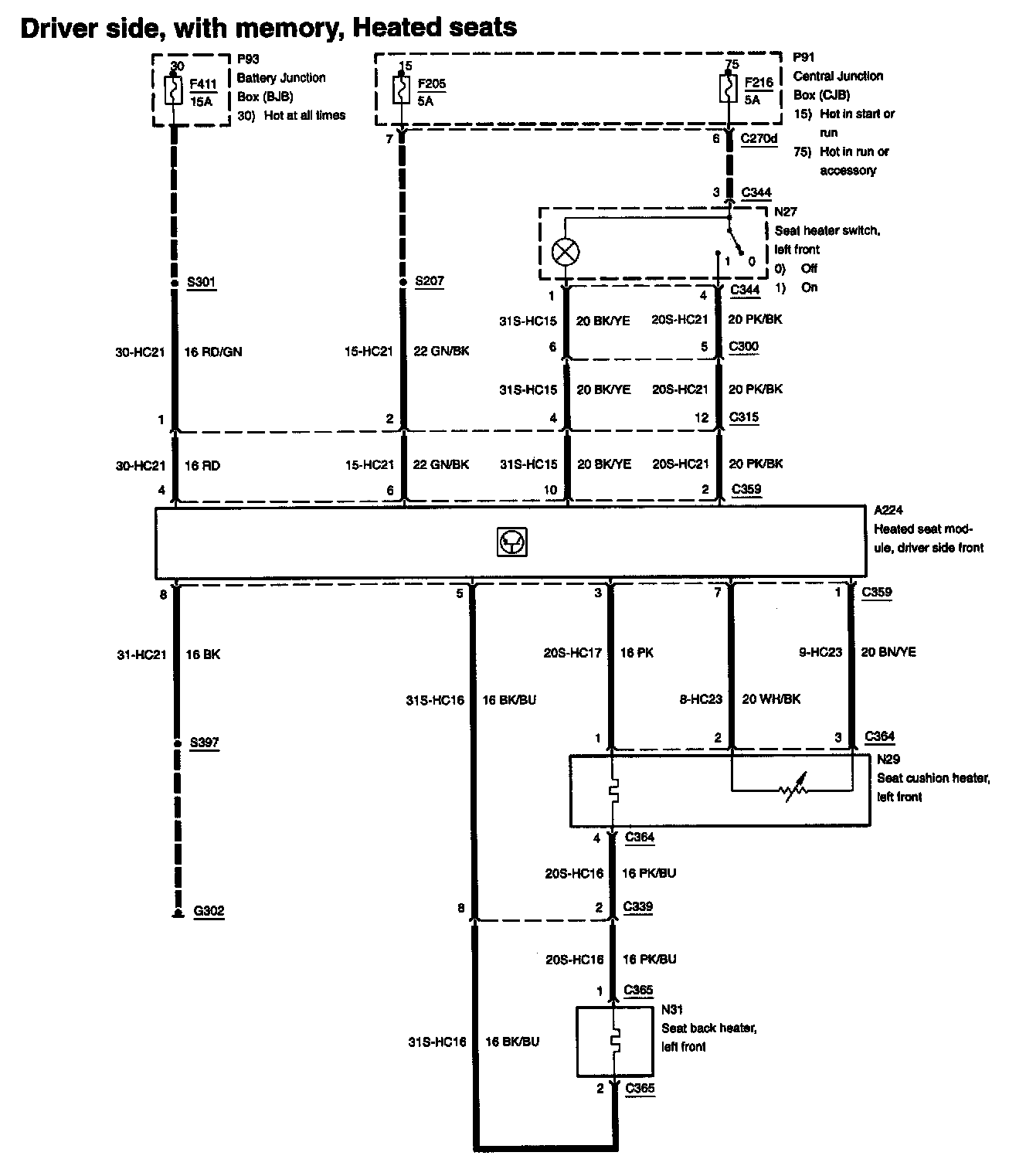 Driver side, with memory, Heated seats

30
F411
15A

P93
Battery Junction Box (BJB)
30) Hot at all times

15
F205
5A

75
F216
5A

P91
Central Junction Box (CJB)
15) Hot in start or run
75) Hot in run or accessory

7

6 C270d

3 C344

N27
Seat heater switch, left front
0) Off
1) On

1 0

S301

S207

1 4 C344

31S-HC15 20 BK/YE 20S-HC21 20 PK/BK

6 5 C300

30-HC21 16 RD/GN

15-HC21 22 GN/BK

31S-HC15 20 BK/YE 20S-HC21 20 PK/BK

1 2 4 12 C315

30-HC21 16 RD 15-HC21 22 GN/BK 31S-HC15 20 BK/YE 20S-HC21 20 PK/BK

4 6 10 2 C359

A224
Heated seat module, driver side front

8 5 3 7 1 C359

31-HC21 16 BK

20S-HC17 16 PK

9-HC23 20 BN/YE

31S-HC16 16 BK/BU

8-HC23 20 WH/BK

S397

1 2 3 C364

N29
Seat cushion heater, left front

4 C364

20S-HC16 16 PK/BU

G302

8 2 C339

20S-HC16 16 PK/BU

1 C365

N31
Seat back heater, left front

31S-HC16 16 BK/BU

2 C365